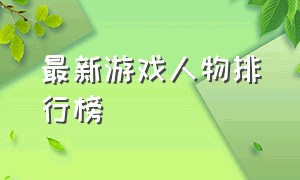 最新游戏人物排行榜